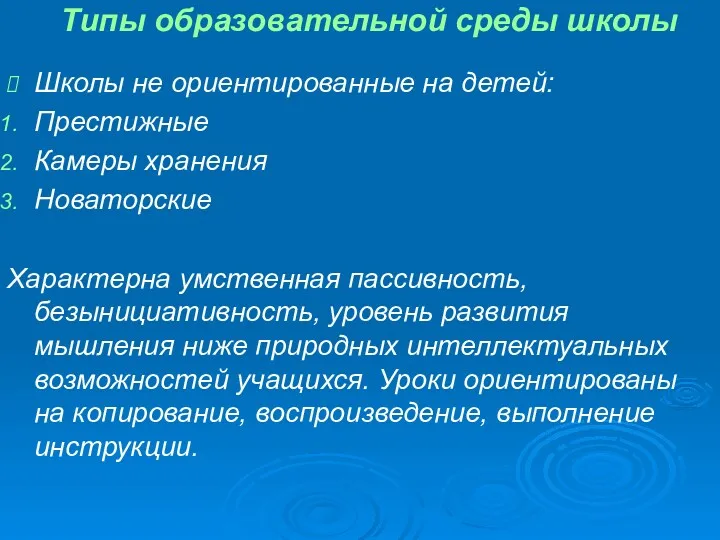 Типы образовательной среды школы

Школы не ориентированные на детей:
1. Престижные
2. Камеры хранения
3. Новаторские

Характерна умственная пассивность, безынициативность, уровень развития мышления ниже природных интеллектуальных возможностей учащихся. Уроки ориентированы на копирование, воспроизведение, выполнение инструкции.